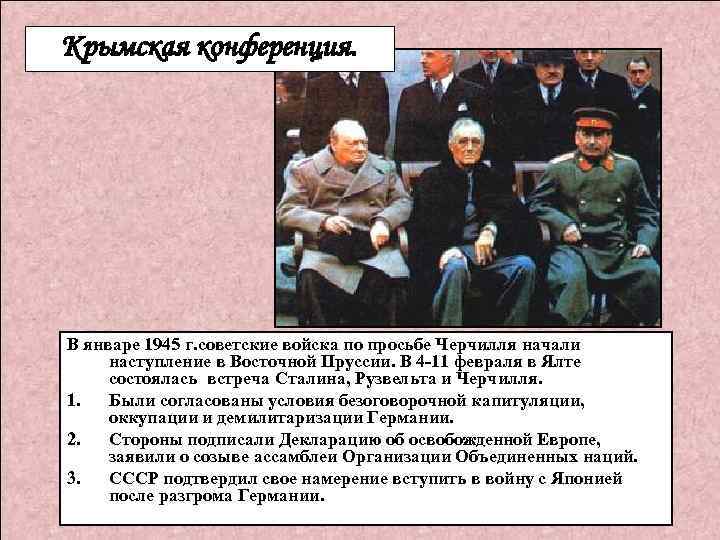 Крымская конференция.

В январе 1945 г.советские войска по просьбе Черчилля начали наступление в Восточной Пруссии. В 4-11 февраля в Ялте состоялась встреча Сталина, Рузвельта и Черчилля.

1. Были согласованы условия безоговорочной капитуляции, оккупации и демилитаризации Германии.

2. Стороны подписали Декларацию об освобожденной Европе, заявили о созыве ассамблеи Организации Объединенных наций.

3. СССР подтвердил свое намерение вступить в войну с Японией после разгрома Германии.